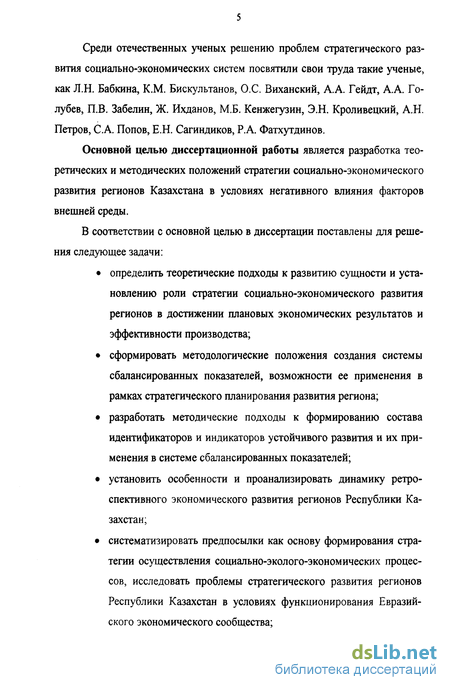 5

Среди отечественных ученых решению проблем стратегического развития социально-экономических систем посвятили свои труда такие ученые, как Л.Н. Бабкина, К.М. Бискультанов, О.С. Виханский, А.А. Гейдт, А.А. Голубев, П.В. Забелин, Ж. Ихданов, М.Б. Кенжегузин, Э.Н. Кроливецкий, А.Н. Петров, С.А. Попов, Е.Н. Сагиндиков, Р.А. Фатхутдинов.

Основной целью диссертационной работы является разработка теоретических и методических положений стратегии социально-экономического развития регионов Казахстана в условиях негативного влияния факторов внешней среды.

В соответствии с основной целью в диссертации поставлены для решения следующее задачи:

• определить теоретические подходы к развитию сущности и установлению роли стратегии социально-экономического развития регионов в достижении плановых экономических результатов и эффективности производства;

• сформировать методологические положения создания системы сбалансированных показателей, возможности ее применения в рамках стратегического планирования развития региона;

• разработать методические подходы к формированию состава идентификаторов и индикаторов устойчивого развития и их применения в системе сбалансированных показателей;

• установить особенности и проанализировать динамику ретроспективного экономического развития регионов Республики Казахстан;

• систематизировать предпосылки как основу формирования стратегии осуществления социально-эколого-экономических процессов, исследовать проблемы стратегического развития регионов Республики Казахстан в условиях функционирования Евразийского экономического сообщества;

dsLib.net
библиотека диссертаций